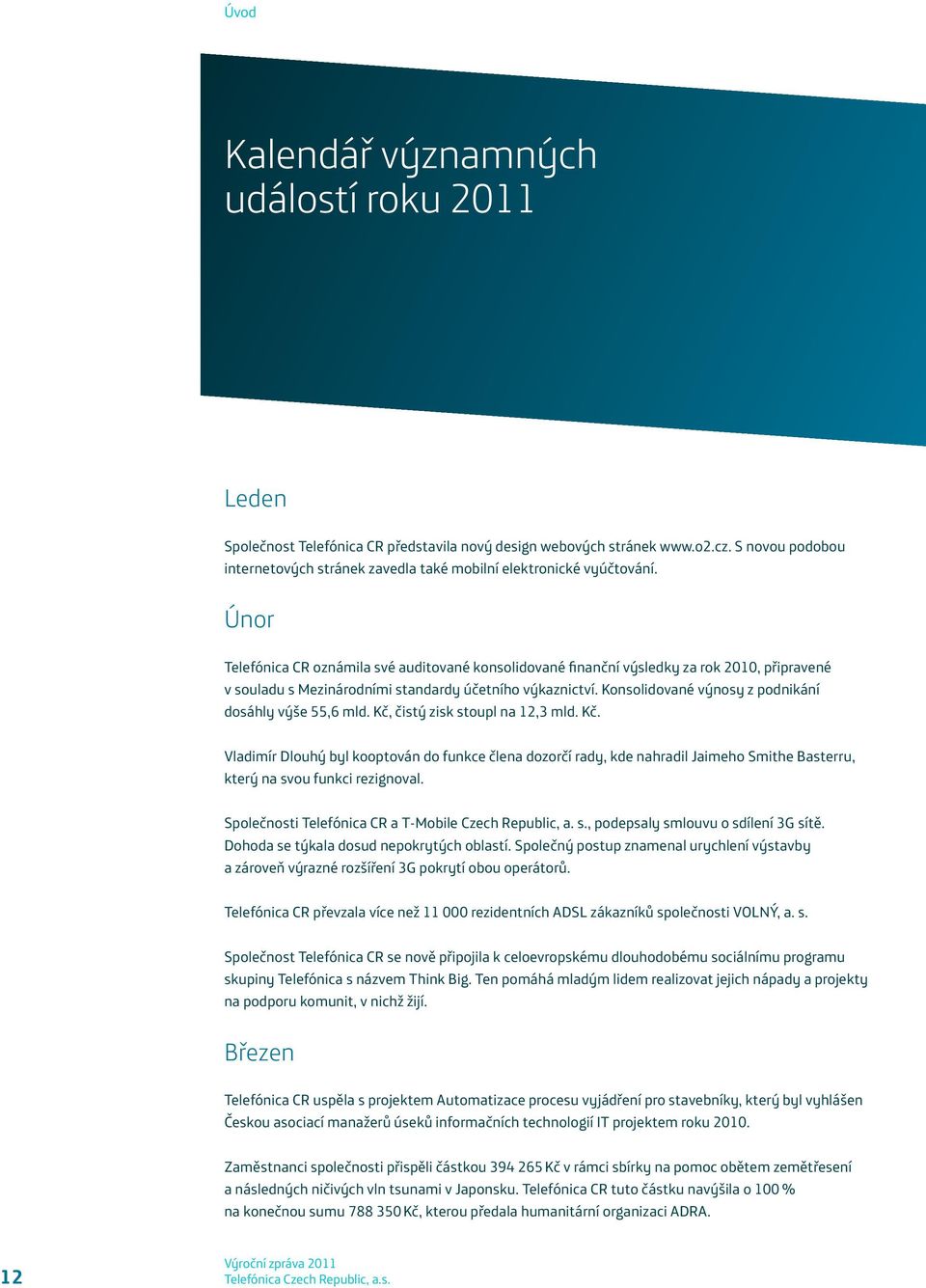 Úvod

Kalendář významných událostí roku 2011

Leden

Společnost Telefónica CR představila nový design webových stránek www.o2.cz. S novou podobou internetových stránek zavedla také mobilní elektronické vyúčtování.

Únor

Telefónica CR oznámila své auditované konsolidované finanční výsledky za rok 2010, připravené v souladu s Mezinárodními standardy účetního výkaznictví. Konsolidované výnosy z podnikání dosáhly výše 55,6 mld. Kč, čistý zisk stoupl na 12,3 mld. Kč.

Vladimír Dlouhý byl kooptován do funkce člena dozorčí rady, kde nahradil Jaimeho Smithe Basterru, který na svou funkci rezignoval.

Společnosti Telefónica CR a T-Mobile Czech Republic, a. s., podepsaly smlouvu o sdílení 3G sítě. Dohoda se týkala dosud nepokrytých oblastí. Společný postup znamenal urychlení výstavby a zároveň výrazné rozšíření 3G pokrytí obou operátorů.

Telefónica CR převzala více než 11 000 rezidentních ADSL zákazníků společnosti VOLNÝ, a. s.

Společnost Telefónica CR se nově připojila k celoevropskému dlouhodobému sociálnímu programu skupiny Telefónica s názvem Think Big. Ten pomáhá mladým lidem realizovat jejich nápady a projekty na podporu komunit, v nichž žijí.

Březen

Telefónica CR uspěla s projektem Automatizace procesu vyjádření pro stavebníky, který byl vyhlášen Českou asociací manažerů úseků informačních technologií IT projektem roku 2010.

Zaměstnanci společnosti přispěli částkou 394 265 Kč v rámci sbírky na pomoc obětem zemětřesení a následných ničivých vln tsunami v Japonsku. Telefónica CR tuto částku navýšila o 100 % na konečnou sumu 788 350 Kč, kterou předala humanitární organizaci ADRA.

12

Výroční zpráva 2011
Telefónica Czech Republic, a.s.